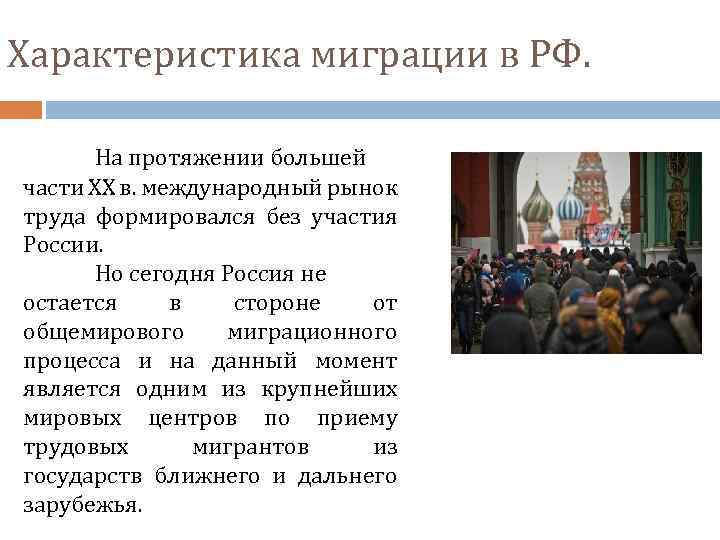 Характеристика миграции в РФ.

На протяжении большей части XX в. международный рынок труда формировался без участия России.

Но сегодня Россия не остается в стороне от общемирового миграционного процесса и на данный момент является одним из крупнейших мировых центров по приему трудовых мигрантов из государств ближнего и дальнего зарубежья.